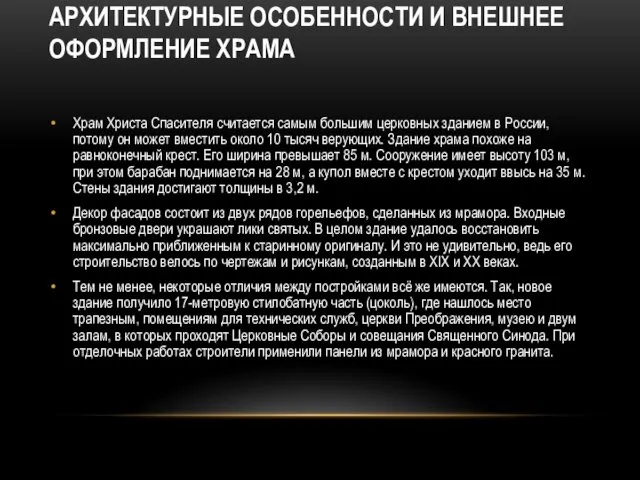 АРХИТЕКТУРНЫЕ ОСОБЕННОСТИ И ВНЕШНЕЕ ОФОРМЛЕНИЕ ХРАМА

• Храм Христа Спасителя считается самым большим церковных зданием в России, потому он может вместить около 10 тысяч верующих. Здание храма похоже на равноконечный крест. Его ширина превышает 85 м. Сооружение имеет высоту 103 м, при этом барабан поднимается на 28 м, а купол вместе с крестом уходит ввысь на 35 м. Стены здания достигают толщины в 3,2 м.

• Декор фасадов состоит из двух рядов горельефов, сделанных из мрамора. Входные бронзовые двери украшают лики святых. В целом здание удалось восстановить максимально приближенным к старинному оригиналу. И это не удивительно, ведь его строительство велось по чертежам и рисункам, созданным в XIX и XX веках.

• Тем не менее, некоторые отличия между постройками всё же имеются. Так, новое здание получило 17-метровую стилобатную часть (цоколь), где нашлось место трапезным, помещениям для технических служб, церкви Преображения, музею и двум залам, в которых проходят Церковные Соборы и совещания Священного Синода. При отделочных работах строители применили панели из мрамора и красного гранита.